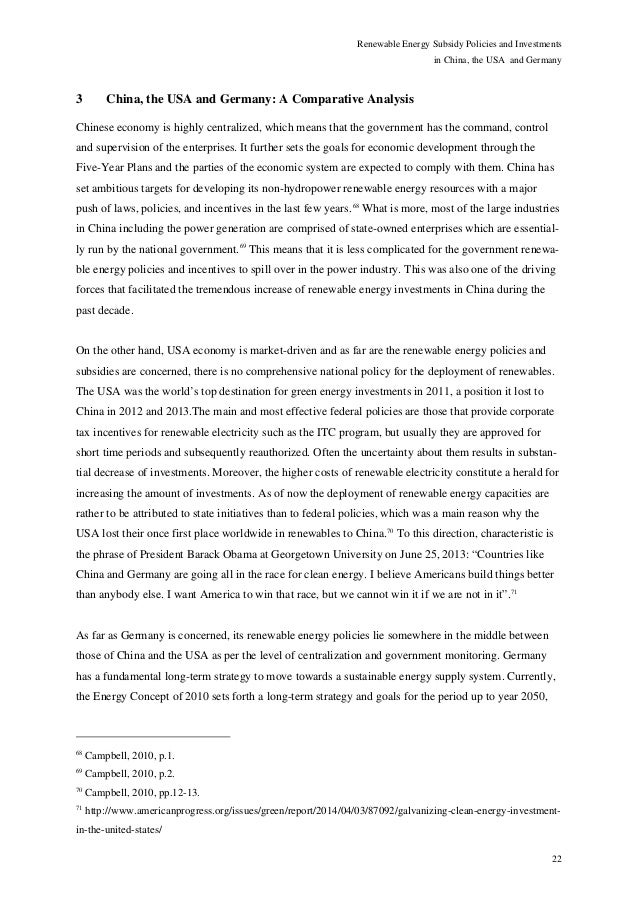 Renewable Energy Subsidy Policies and Investments in China, the USA and Germany

3 China, the USA and Germany: A Comparative Analysis

Chinese economy is highly centralized, which means that the government has the command, control and supervision of the enterprises. It further sets the goals for economic development through the Five-Year Plans and the parties of the economic system are expected to comply with them. China has set ambitious targets for developing its non-hydropower renewable energy resources with a major push of laws, policies, and incentives in the last few years.$^{68}$ What is more, most of the large industries in China including the power generation are comprised of state-owned enterprises which are essentially run by the national government.$^{69}$ This means that it is less complicated for the government renewable energy policies and incentives to spill over in the power industry. This was also one of the driving forces that facilitated the tremendous increase of renewable energy investments in China during the past decade.

On the other hand, USA economy is market-driven and as far are the renewable energy policies and subsidies are concerned, there is no comprehensive national policy for the deployment of renewables. The USA was the world's top destination for green energy investments in 2011, a position it lost to China in 2012 and 2013.The main and most effective federal policies are those that provide corporate tax incentives for renewable electricity such as the ITC program, but usually they are approved for short time periods and subsequently reauthorized. Often the uncertainty about them results in substantial decrease of investments. Moreover, the higher costs of renewable electricity constitute a herald for increasing the amount of investments. As of now the deployment of renewable energy capacities are rather to be attributed to state initiatives than to federal policies, which was a main reason why the USA lost their once first place worldwide in renewables to China.$^{70}$ To this direction, characteristic is the phrase of President Barack Obama at Georgetown University on June 25, 2013: "Countries like China and Germany are going all in the race for clean energy. I believe Americans build things better than anybody else. I want America to win that race, but we cannot win it if we are not in it".$^{71}$

As far as Germany is concerned, its renewable energy policies lie somewhere in the middle between those of China and the USA as per the level of centralization and government monitoring. Germany has a fundamental long-term strategy to move towards a sustainable energy supply system. Currently, the Energy Concept of 2010 sets forth a long-term strategy and goals for the period up to year 2050,

$^{68}$ Campbell, 2010, p.1.
$^{69}$ Campbell, 2010, p.2.
$^{70}$ Campbell, 2010, pp.12-13.
$^{71}$ http://www.americanprogress.org/issues/green/report/2014/04/03/87092/galvanizing-clean-energy-investment-in-the-united-states/

22